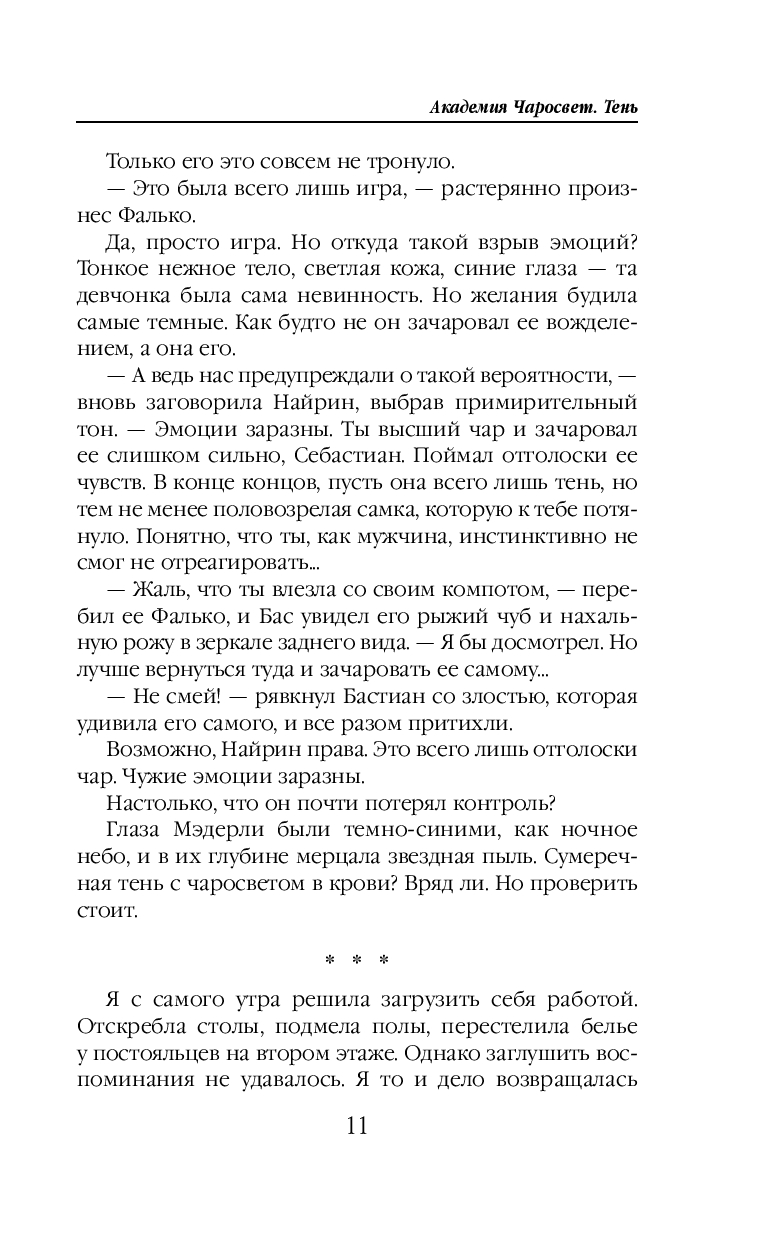 Академия Чаросвет. Тень

Только его это совсем не тронуло.

— Это была всего лишь игра, — растерянно произнес Фалько.

Да, просто игра. Но откуда такой взрыв эмоций? Тонкое нежное тело, светлая кожа, синие глаза — та девчонка была сама невинность. Но желания будила самые темные. Как будто не он зачаровал ее вожделением, а она его.

— А ведь нас предупреждали о такой вероятности, — вновь заговорила Найрин, выбрав примирительный тон. — Эмоции заразны. Ты высший чар и зачаровал ее слишком сильно, Себастиан. Поймал отголоски ее чувств. В конце концов, пусть она всего лишь тень, но тем не менее половозрелая самка, которую к тебе потянуло. Понятно, что ты, как мужчина, инстинктивно не смог не отреагировать...

— Жаль, что ты влезла со своим компотом, — перебил ее Фалько, и Бас увидел его рыжий чуб и нахальную рожу в зеркале заднего вида. — Я бы досмотрел. Но лучше вернуться туда и зачаровать ее самому...

— Не смей! — рявкнул Бастиан со злостью, которая удивила его самого, и все разом притихли.

Возможно, Найрин права. Это всего лишь отголоски чар. Чужие эмоции заразны.

Настолько, что он почти потерял контроль?

Глаза Мэдерли были темно-синими, как ночное небо, и в их глубине мерцала звездная пыль. Сумеречная тень с чаросветом в крови? Вряд ли. Но проверить стоит.

* * *

Я с самого утра решила загрузить себя работой. Отскребла столы, подмела полы, перестелила белье у постояльцев на втором этаже. Однако заглушить воспоминания не удавалось. Я то и дело возвращалась

11